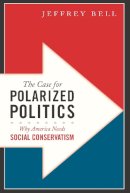 JEFFREY BELL

The Case for
POLARIZED
POLITICS

Why America Needs
SOCIAL CONSERVATISM